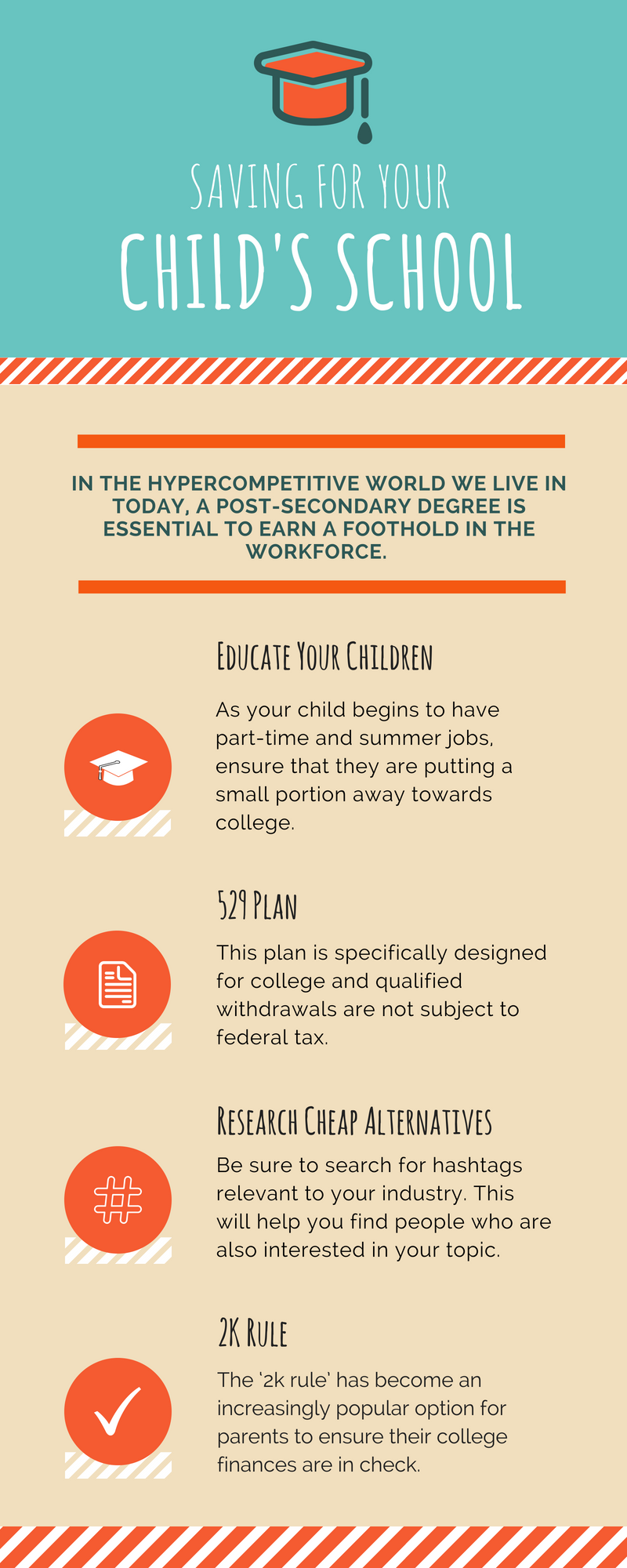 SAVING FOR YOUR

CHILD'S SCHOOL

IN THE HYPERCOMPETITIVE WORLD WE LIVE IN TODAY, A POST-SECONDARY DEGREE IS ESSENTIAL TO EARN A FOOTHOLD IN THE WORKFORCE.

EDUCATE YOUR CHILDREN

As your child begins to have part-time and summer jobs, ensure that they are putting a small portion away towards college.

529 PLAN

This plan is specifically designed for college and qualified withdrawals are not subject to federal tax.

RESEARCH CHEAP ALTERNATIVES

Be sure to search for hashtags relevant to your industry. This will help you find people who are also interested in your topic.

2K RULE

The '2k rule' has become an increasingly popular option for parents to ensure their college finances are in check.